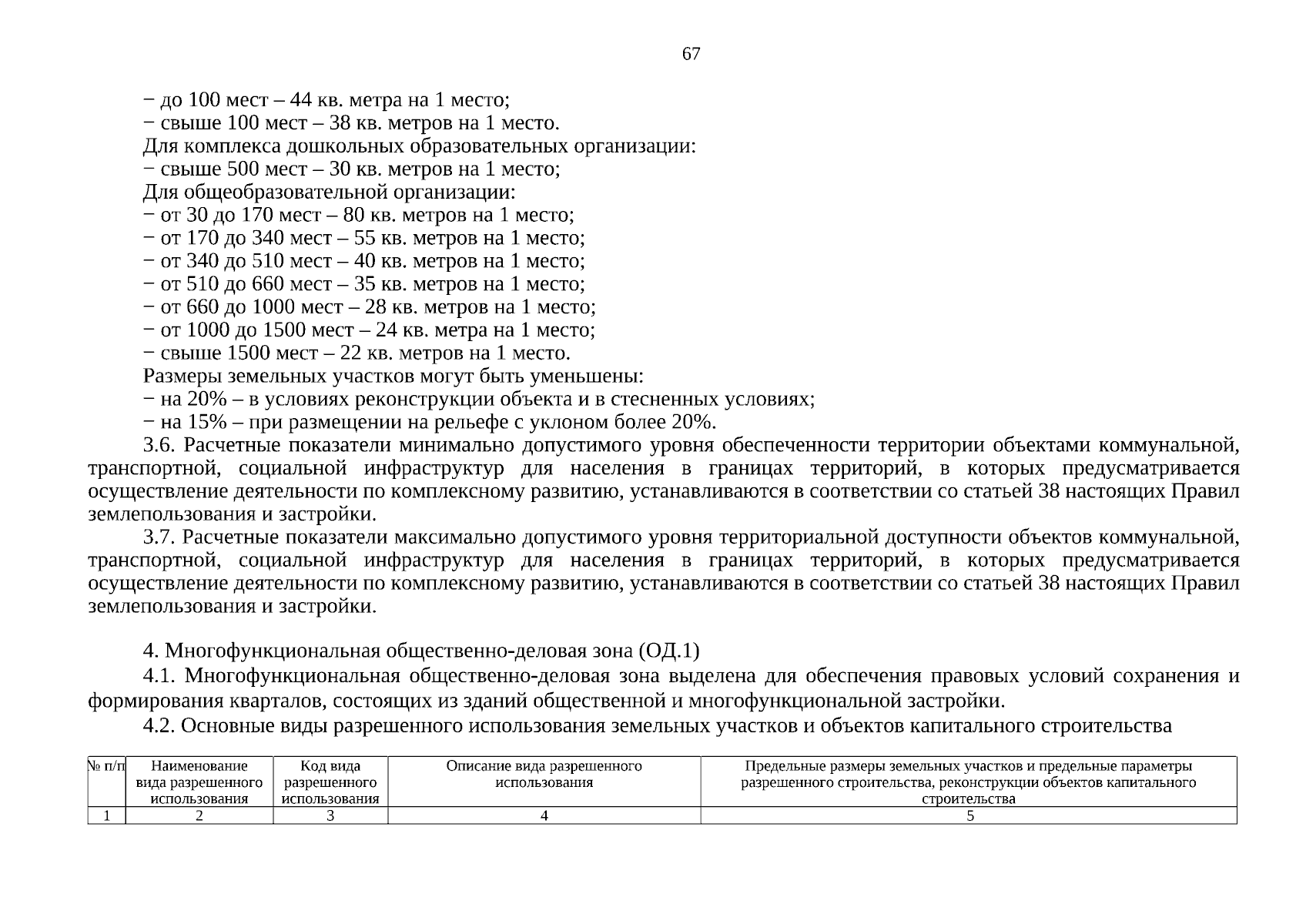 67

− до 100 мест – 44 кв. метра на 1 место;
− свыше 100 мест – 38 кв. метров на 1 место.
Для комплекса дошкольных образовательных организации:
− свыше 500 мест – 30 кв. метров на 1 место;
Для общеобразовательной организации:
− от 30 до 170 мест – 80 кв. метров на 1 место;
− от 170 до 340 мест – 55 кв. метров на 1 место;
− от 340 до 510 мест – 40 кв. метров на 1 место;
− от 510 до 660 мест – 35 кв. метров на 1 место;
− от 660 до 1000 мест – 28 кв. метров на 1 место;
− от 1000 до 1500 мест – 24 кв. метра на 1 место;
− свыше 1500 мест – 22 кв. метров на 1 место.
Размеры земельных участков могут быть уменьшены:
− на 20% – в условиях реконструкции объекта и в стесненных условиях;
− на 15% – при размещении на рельефе с уклоном более 20%.

3.6. Расчетные показатели минимально допустимого уровня обеспеченности территории объектами коммунальной, транспортной, социальной инфраструктур для населения в границах территорий, в которых предусматривается осуществление деятельности по комплексному развитию, устанавливаются в соответствии со статьей 38 настоящих Правил землепользования и застройки.

3.7. Расчетные показатели максимально допустимого уровня территориальной доступности объектов коммунальной, транспортной, социальной инфраструктур для населения в границах территорий, в которых предусматривается осуществление деятельности по комплексному развитию, устанавливаются в соответствии со статьей 38 настоящих Правил землепользования и застройки.

4. Многофункциональная общественно-деловая зона (ОД.1)

4.1. Многофункциональная общественно-деловая зона выделена для обеспечения правовых условий сохранения и формирования кварталов, состоящих из зданий общественной и многофункциональной застройки.

4.2. Основные виды разрешенного использования земельных участков и объектов капитального строительства

| № п/п | Наименование вида разрешенного использования | Код вида разрешенного использования | Описание вида разрешенного использования | Предельные размеры земельных участков и предельные параметры разрешенного строительства, реконструкции объектов капитального строительства |
|---|---|---|---|---|
| 1 | 2 | 3 | 4 | 5 |